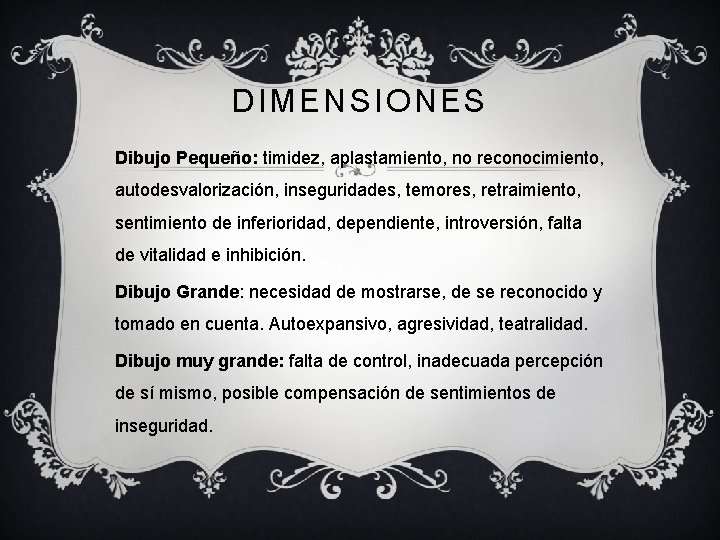 DIMENSIONES

Dibujo Pequeño: timidez, aplastamiento, no reconocimiento, autodesvalorización, inseguridades, temores, retraimiento, sentimiento de inferioridad, dependiente, introversión, falta de vitalidad e inhibición.

Dibujo Grande: necesidad de mostrarse, de se reconocido y tomado en cuenta. Autoexpansivo, agresividad, teatralidad.

Dibujo muy grande: falta de control, inadecuada percepción de sí mismo, posible compensación de sentimientos de inseguridad.